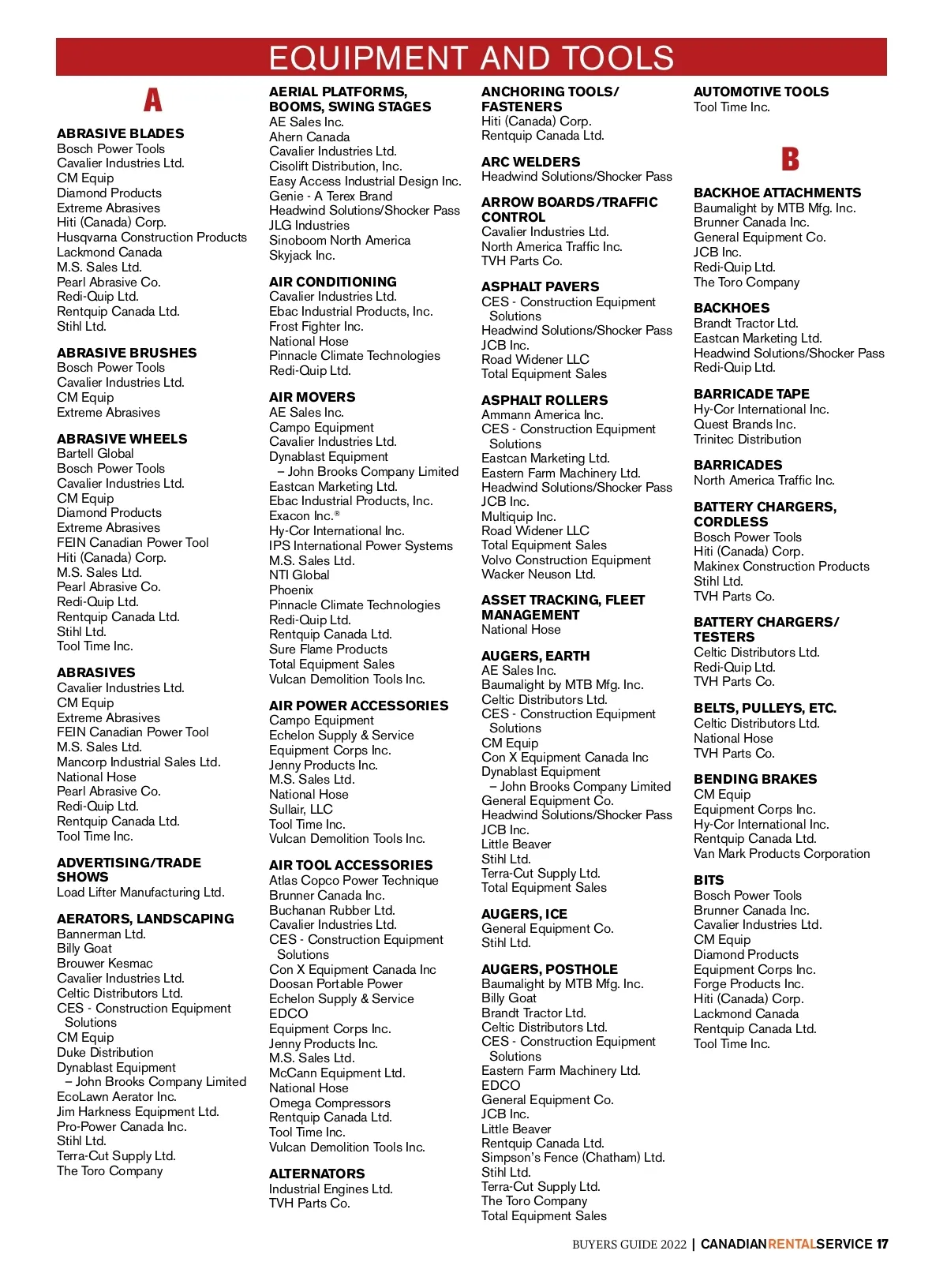 EQUIPMENT AND TOOLS

A

ABRASIVE BLADES
Bosch Power Tools
Cavalier Industries Ltd.
CM Equip
Diamond Products
Extreme Abrasives
Hiti (Canada) Corp.
Husqvarna Construction Products
Lackmond Canada
M.S. Sales Ltd.
Pearl Abrasive Co.
Redi-Quip Ltd.
Rentquip Canada Ltd.
Stihl Ltd.

ABRASIVE BRUSHES
Bosch Power Tools
Cavalier Industries Ltd.
CM Equip
Extreme Abrasives

ABRASIVE WHEELS
Bartell Global
Bosch Power Tools
Cavalier Industries Ltd.
CM Equip
Diamond Products
Extreme Abrasives
FEIN Canadian Power Tool
Hiti (Canada) Corp.
M.S. Sales Ltd.
Pearl Abrasive Co.
Redi-Quip Ltd.
Rentquip Canada Ltd.
Stihl Ltd.
Tool Time Inc.

ABRASIVES
Cavalier Industries Ltd.
CM Equip
Extreme Abrasives
FEIN Canadian Power Tool
M.S. Sales Ltd.
Mancorp Industrial Sales Ltd.
National Hose
Pearl Abrasive Co.
Redi-Quip Ltd.
Rentquip Canada Ltd.
Tool Time Inc.

ADVERTISING/TRADE SHOWS
Load Lifter Manufacturing Ltd.

AERATORS, LANDSCAPING
Bannerman Ltd.
Billy Goat
Brouwer Kesmac
Cavalier Industries Ltd.
Celtic Distributors Ltd.
CES - Construction Equipment Solutions
CM Equip
Duke Distribution
Dynablast Equipment – John Brooks Company Limited
EcoLawn Aerator Inc.
Jim Harkness Equipment Ltd.
Pro-Power Canada Inc.
Stihl Ltd.
Terra-Cut Supply Ltd.
The Toro Company

AERIAL PLATFORMS, BOOMS, SWING STAGES
AE Sales Inc.
Ahern Canada
Cavalier Industries Ltd.
Cisolift Distribution, Inc.
Easy Access Industrial Design Inc.
Genie - A Terex Brand
Headwind Solutions/Shocker Pass
JLG Industries
Sinoboom North America
Skyjack Inc.

AIR CONDITIONING
Cavalier Industries Ltd.
Ebac Industrial Products, Inc.
Frost Fighter Inc.
National Hose
Pinnacle Climate Technologies
Redi-Quip Ltd.

AIR MOVERS
AE Sales Inc.
Campo Equipment
Cavalier Industries Ltd.
Dynablast Equipment – John Brooks Company Limited
Eastcan Marketing Ltd.
Ebac Industrial Products, Inc.
Exacon Inc.®
Hy-Cor International Inc.
IPS International Power Systems
M.S. Sales Ltd.
NTI Global
Phoenix
Pinnacle Climate Technologies
Redi-Quip Ltd.
Rentquip Canada Ltd.
Sure Flame Products
Total Equipment Sales
Vulcan Demolition Tools Inc.

AIR POWER ACCESSORIES
Campo Equipment
Echelon Supply & Service
Equipment Corps Inc.
Jenny Products Inc.
M.S. Sales Ltd.
National Hose
Sullair, LLC
Tool Time Inc.
Vulcan Demolition Tools Inc.

AIR TOOL ACCESSORIES
Atlas Copco Power Technique
Brunner Canada Inc.
Buchanan Rubber Ltd.
Cavalier Industries Ltd.
CES - Construction Equipment Solutions
Con X Equipment Canada Inc
Doosan Portable Power
Echelon Supply & Service
EDCO
Equipment Corps Inc.
Jenny Products Inc.
M.S. Sales Ltd.
McCann Equipment Ltd.
National Hose
Omega Compressors
Rentquip Canada Ltd.
Tool Time Inc.
Vulcan Demolition Tools Inc.

ALTERNATORS
Industrial Engines Ltd.
TVH Parts Co.

ANCHORING TOOLS/ FASTENERS
Hiti (Canada) Corp.
Rentquip Canada Ltd.

ARC WELDERS
Headwind Solutions/Shocker Pass

ARROW BOARDS/TRAFFIC CONTROL
Cavalier Industries Ltd.
North America Traffic Inc.
TVH Parts Co.

ASPHALT PAVERS
CES - Construction Equipment Solutions
Headwind Solutions/Shocker Pass
JCB Inc.
Road Widener LLC
Total Equipment Sales

ASPHALT ROLLERS
Ammann America Inc.
CES - Construction Equipment Solutions
Eastcan Marketing Ltd.
Eastern Farm Machinery Ltd.
Headwind Solutions/Shocker Pass
JCB Inc.
Multiquip Inc.
Road Widener LLC
Total Equipment Sales
Volvo Construction Equipment
Wacker Neuson Ltd.

ASSET TRACKING, FLEET MANAGEMENT
National Hose

AUGERS, EARTH
AE Sales Inc.
Baumalight by MTB Mfg. Inc.
Celtic Distributors Ltd.
CES - Construction Equipment Solutions
CM Equip
Con X Equipment Canada Inc
Dynablast Equipment – John Brooks Company Limited
General Equipment Co.
Headwind Solutions/Shocker Pass
JCB Inc.
Little Beaver
Stihl Ltd.
Terra-Cut Supply Ltd.
Total Equipment Sales

AUGERS, ICE
General Equipment Co.
Stihl Ltd.

AUGERS, POSTHOLE
Baumalight by MTB Mfg. Inc.
Billy Goat
Brandt Tractor Ltd.
Celtic Distributors Ltd.
CES - Construction Equipment Solutions
Eastern Farm Machinery Ltd.
EDCO
General Equipment Co.
JCB Inc.
Little Beaver
Rentquip Canada Ltd.
Simpson's Fence (Chatham) Ltd.
Stihl Ltd.
Terra-Cut Supply Ltd.
The Toro Company
Total Equipment Sales

AUTOMOTIVE TOOLS
Tool Time Inc.

B

BACKHOE ATTACHMENTS
Baumalight by MTB Mfg. Inc.
Brunner Canada Inc.
General Equipment Co.
JCB Inc.
Redi-Quip Ltd.
The Toro Company

BACKHOES
Brandt Tractor Ltd.
Eastcan Marketing Ltd.
Headwind Solutions/Shocker Pass
Redi-Quip Ltd.

BARRICADE TAPE
Hy-Cor International Inc.
Quest Brands Inc.
Trinitec Distribution

BARRICADES
North America Traffic Inc.

BATTERY CHARGERS, CORDLESS
Bosch Power Tools
Hiti (Canada) Corp.
Makinex Construction Products
Stihl Ltd.
TVH Parts Co.

BATTERY CHARGERS/ TESTERS
Celtic Distributors Ltd.
Redi-Quip Ltd.
TVH Parts Co.

BELTS, PULLEYS, ETC.
Celtic Distributors Ltd.
National Hose
TVH Parts Co.

BENDING BRAKES
CM Equip
Equipment Corps Inc.
Hy-Cor International Inc.
Rentquip Canada Ltd.
Van Mark Products Corporation

BITS
Bosch Power Tools
Brunner Canada Inc.
Cavalier Industries Ltd.
CM Equip
Diamond Products
Equipment Corps Inc.
Forge Products Inc.
Hiti (Canada) Corp.
Lackmond Canada
Rentquip Canada Ltd.
Tool Time Inc.

BUYERS GUIDE 2022 | CANADIANRENTALSERVICE 17